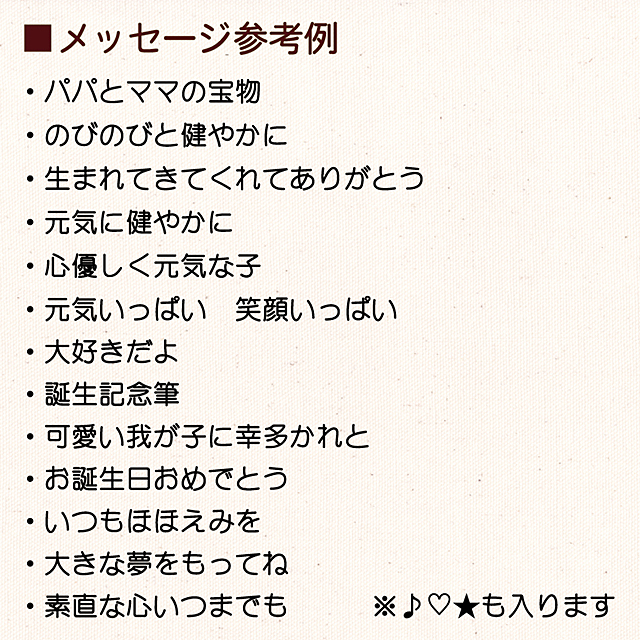 ■メッセージ参考例

・パパとママの宝物
・のびのびと健やかに
・生まれてきてくれてありがとう
・元気に健やかに
・心優しく元気な子
・元気いっぱい　笑顔いっぱい
・大好きだよ
・誕生記念筆
・可愛い我が子に幸多かれと
・お誕生日おめでとう
・いつもほほえみを
・大きな夢をもってね
・素直な心いつまでも

※♪♡★も入ります